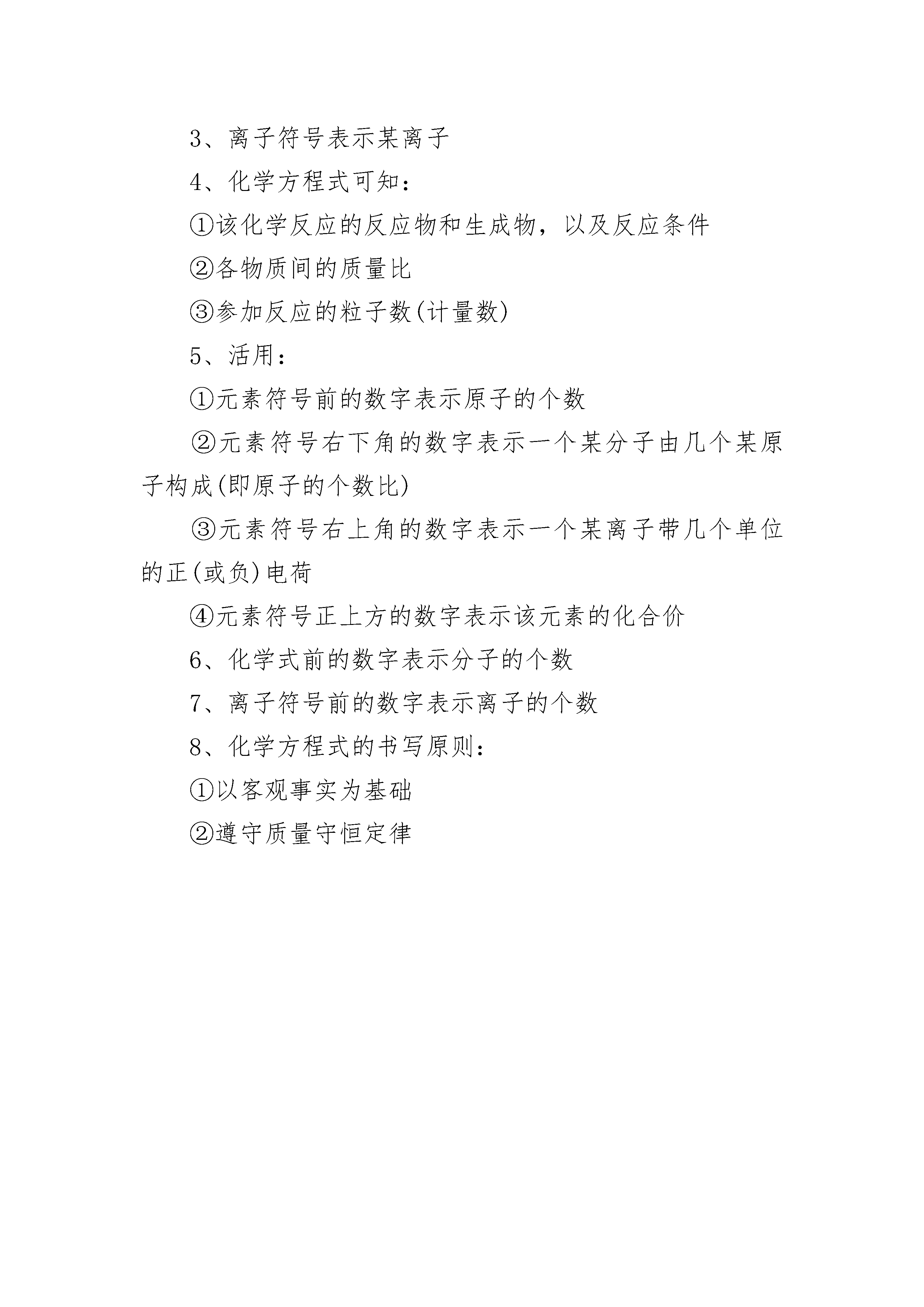 3、离子符号表示某离子

4、化学方程式可知：

①该化学反应的反应物和生成物，以及反应条件

②各物质间的质量比

③参加反应的粒子数(计量数)

5、活用：

①元素符号前的数字表示原子的个数

②元素符号右下角的数字表示一个某分子由几个某原子构成(即原子的个数比)

③元素符号右上角的数字表示一个某离子带几个单位的正(或负)电荷

④元素符号正上方的数字表示该元素的化合价

6、化学式前的数字表示分子的个数

7、离子符号前的数字表示离子的个数

8、化学方程式的书写原则：

①以客观事实为基础

②遵守质量守恒定律